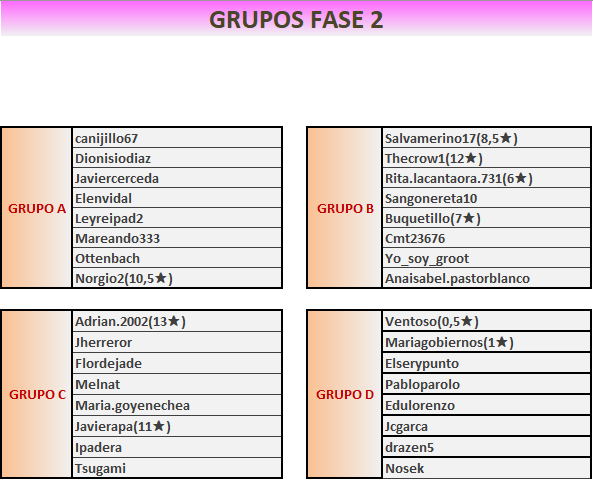 GRUPOS FASE 2

| GRUPO A | canijillo67 |
|---|---|
| | Dionisiodiaz |
| | Javiercerceda |
| | Elenvidal |
| | Leyreipad2 |
| | Mareando333 |
| | Ottenbach |
| | Norgio2(10,5★) |

| GRUPO B | Salvamerino17(8,5★) |
|---|---|
| | Thecrow1(12★) |
| | Rita.lacantaora.731(6★) |
| | Sangonereta10 |
| | Buquetillo(7★) |
| | Cmt23676 |
| | Yo_soy_groot |
| | Anaisabel.pastorblanco |

| GRUPO C | Adrian.2002(13★) |
|---|---|
| | Jherreror |
| | Flordejade |
| | Melnat |
| | Maria.goyenechea |
| | Javierapa(11★) |
| | Ipadera |
| | Tsugami |

| GRUPO D | Ventoso(0,5★) |
|---|---|
| | Mariagobiernos(1★) |
| | Elserypunto |
| | Pabloparolo |
| | Edulorenzo |
| | Jcgarca |
| | drazen5 |
| | Nosek |